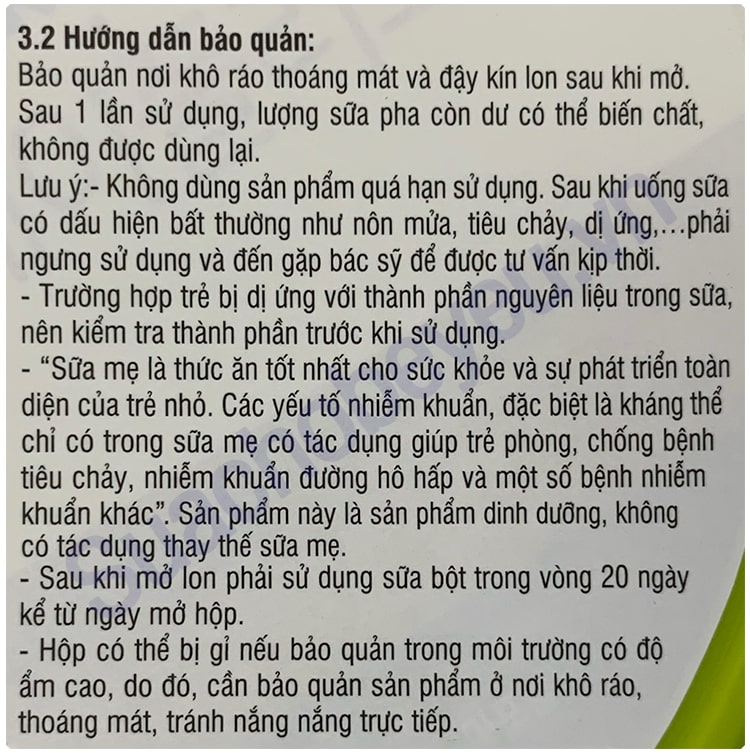 3.2 Hướng dẫn bảo quản:
Bảo quản nơi khô ráo thoáng mát và đậy kín lon sau khi mở. Sau 1 lần sử dụng, lượng sữa pha còn dư có thể biến chất, không được dùng lại.
Lưu ý:- Không dùng sản phẩm quá hạn sử dụng. Sau khi uống sữa có dấu hiện bất thường như nôn mửa, tiêu chảy, dị ứng,…phải ngưng sử dụng và đến gặp bác sỹ để được tư vấn kịp thời.
- Trường hợp trẻ bị dị ứng với thành phần nguyên liệu trong sữa, nên kiểm tra thành phần trước khi sử dụng.
- “Sữa mẹ là thức ăn tốt nhất cho sức khỏe và sự phát triển toàn diện của trẻ nhỏ. Các yếu tố nhiễm khuẩn, đặc biệt là kháng thể chỉ có trong sữa mẹ có tác dụng giúp trẻ phòng, chống bệnh tiêu chảy, nhiễm khuẩn đường hô hấp và một số bệnh nhiễm khuẩn khác”. Sản phẩm này là sản phẩm dinh dưỡng, không có tác dụng thay thế sữa mẹ.
- Sau khi mở lon phải sử dụng sữa bột trong vòng 20 ngày kể từ ngày mở hộp.
- Hộp có thể bị gỉ nếu bảo quản trong môi trường có độ ẩm cao, do đó, cần bảo quản sản phẩm ở nơi khô ráo, thoáng mát, tránh nắng nắng trực tiếp.